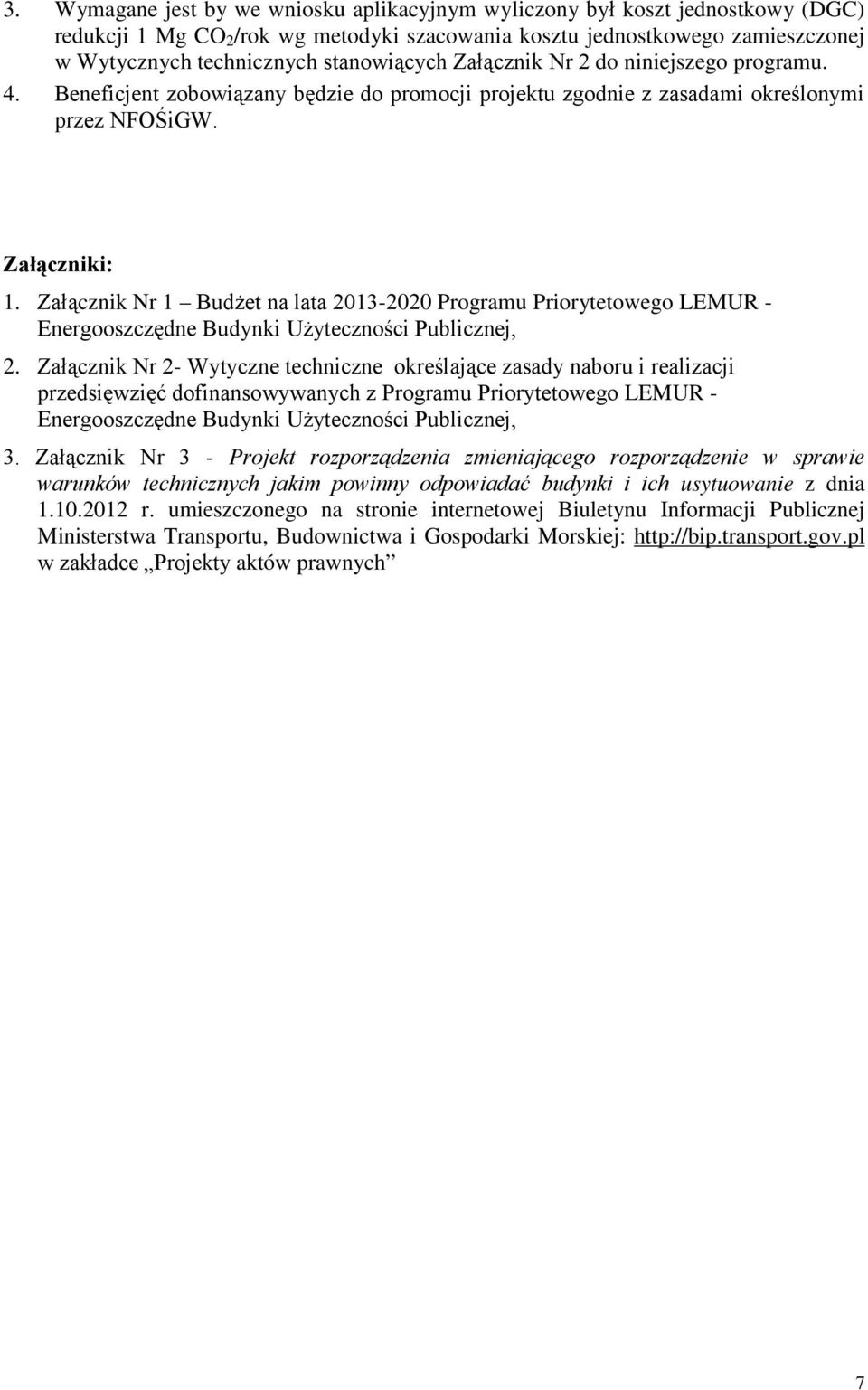 3. Wymagane jest by we wniosku aplikacyjnym wyliczony był koszt jednostkowy (DGC) redukcji 1 Mg $CO_2$/rok wg metodyki szacowania kosztu jednostkowego zamieszczonej w Wytycznych technicznych stanowiących Załącznik Nr 2 do niniejszego programu.
4. Beneficjent zobowiązany będzie do promocji projektu zgodnie z zasadami określonymi przez NFOŚiGW.

Załączniki:
1. Załącznik Nr 1 – Budżet na lata 2013-2020 Programu Priorytetowego LEMUR - Energooszczędne Budynki Użyteczności Publicznej,
2. Załącznik Nr 2- Wytyczne techniczne określające zasady naboru i realizacji przedsięwzięć dofinansowywanych z Programu Priorytetowego LEMUR - Energooszczędne Budynki Użyteczności Publicznej,
3. Załącznik Nr 3 - Projekt rozporządzenia zmieniającego rozporządzenie w sprawie warunków technicznych jakim powinny odpowiadać budynki i ich usytuowanie z dnia 1.10.2012 r. umieszczonego na stronie internetowej Biuletynu Informacji Publicznej Ministerstwa Transportu, Budownictwa i Gospodarki Morskiej: http://bip.transport.gov.pl w zakładce „Projekty aktów prawnych”

7